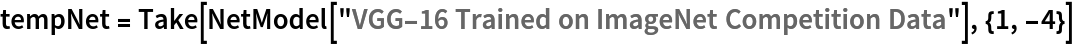 tempNet = Take[NetModel["VGG-16 Trained on ImageNet Competition Data"], {1, -4}]